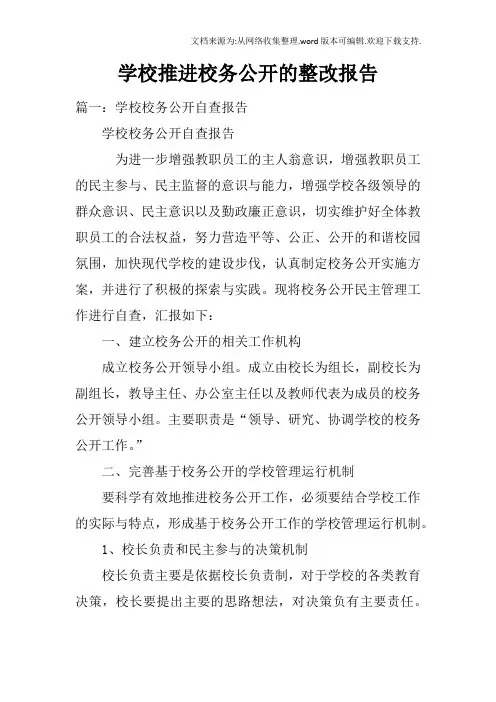 文档来源为:从网络收集整理.word版本可编辑.欢迎下载支持.

学校推进校务公开的整改报告

篇一：学校校务公开自查报告

学校校务公开自查报告

为进一步增强教职员工的主人翁意识，增强教职员工的民主参与、民主监督的意识与能力，增强学校各级领导的群众意识、民主意识以及勤政廉正意识，切实维护好全体教职员工的合法权益，努力营造平等、公正、公开的和谐校园氛围，加快现代学校的建设步伐，认真制定校务公开实施方案，并进行了积极的探索与实践。现将校务公开民主管理工作进行自查，汇报如下：

一、建立校务公开的相关工作机构

成立校务公开领导小组。成立由校长为组长，副校长为副组长，教导主任、办公室主任以及教师代表为成员的校务公开领导小组。主要职责是“领导、研究、协调学校的校务公开工作。”

二、完善基于校务公开的学校管理运行机制

要科学有效地推进校务公开工作，必须要结合学校工作的实际与特点，形成基于校务公开工作的学校管理运行机制。

1、校长负责和民主参与的决策机制

校长负责主要是依据校长负责制，对于学校的各类教育决策，校长要提出主要的思路想法，对决策负有主要责任。